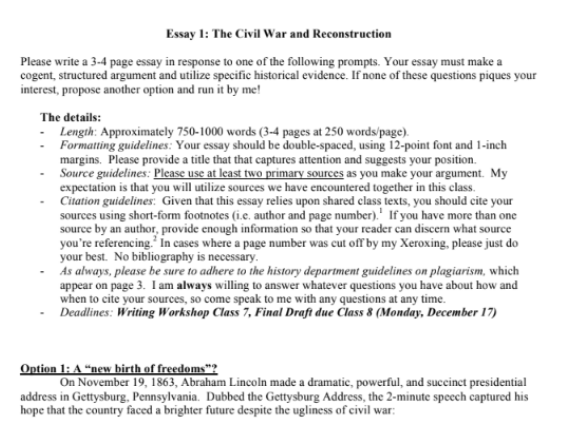 Essay 1: The Civil War and Reconstruction

Please write a 3-4 page essay in response to one of the following prompts. Your essay must make a cogent, structured argument and utilize specific historical evidence. If none of these questions piques your interest, propose another option and run it by me!

The details:
- Length: Approximately 750-1000 words (3-4 pages at 250 words/page).
- Formatting guidelines: Your essay should be double-spaced, using 12-point font and 1-inch margins. Please provide a title that that captures attention and suggests your position.
- Source guidelines: Please use at least two primary sources as you make your argument. My expectation is that you will utilize sources we have encountered together in this class.
- Citation guidelines: Given that this essay relies upon shared class texts, you should cite your sources using short-form footnotes (i.e. author and page number).$^{1}$ If you have more than one source by an author, provide enough information so that your reader can discern what source you're referencing.$^{2}$ In cases where a page number was cut off by my Xeroxing, please just do your best. No bibliography is necessary.
- As always, please be sure to adhere to the history department guidelines on plagiarism, which appear on page 3. I am always willing to answer whatever questions you have about how and when to cite your sources, so come speak to me with any questions at any time.
- Deadlines: Writing Workshop Class 7, Final Draft due Class 8 (Monday, December 17)

Option 1: A "new birth of freedoms"?

On November 19, 1863, Abraham Lincoln made a dramatic, powerful, and succinct presidential address in Gettysburg, Pennsylvania. Dubbed the Gettysburg Address, the 2-minute speech captured his hope that the country faced a brighter future despite the ugliness of civil war: